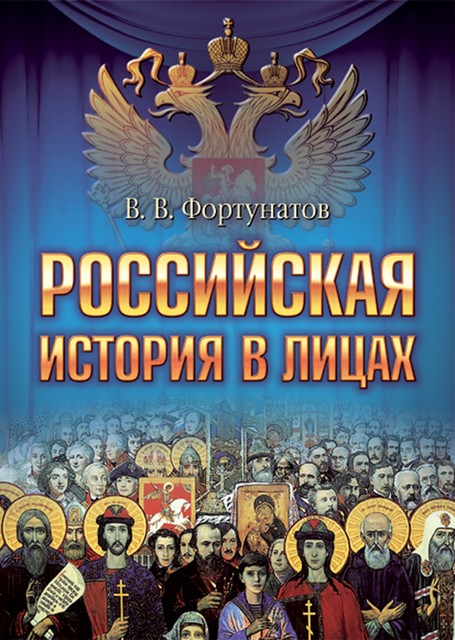 В. В. Фортунатов

РОССИЙСКАЯ ИСТОРИЯ В ЛИЦАХ